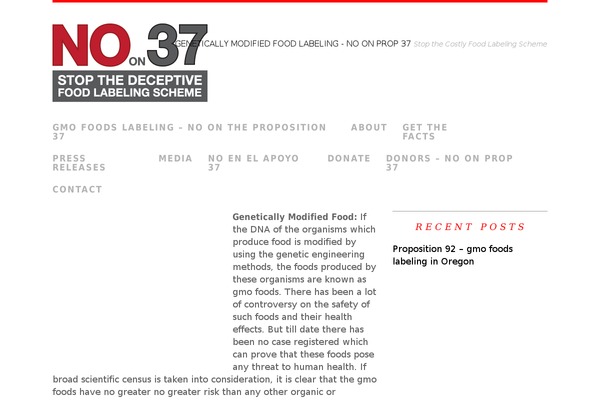 NO ON 37
STOP THE DECEPTIVE FOOD LABELING SCHEME

GENETICALLY MODIFIED FOOD LABELING - NO ON PROP 37 Stop the Costly Food Labeling Scheme

GMO FOODS LABELING – NO ON THE PROPOSITION 37
ABOUT
GET THE FACTS
PRESS RELEASES
MEDIA
NO EN EL APOYO 37
DONATE
DONORS – NO ON PROP 37
CONTACT

**Genetically Modified Food:** If the DNA of the organisms which produce food is modified by using the genetic engineering methods, the foods produced by these organisms are known as gmo foods. There has been a lot of controversy on the safety of such foods and their health effects. But till date there has been no case registered which can prove that these foods pose any threat to human health. If broad scientific census is taken into consideration, it is clear that the gmo foods have no greater no greater risk than any other organic or

RECENT POSTS

Proposition 92 – gmo foods labeling in Oregon